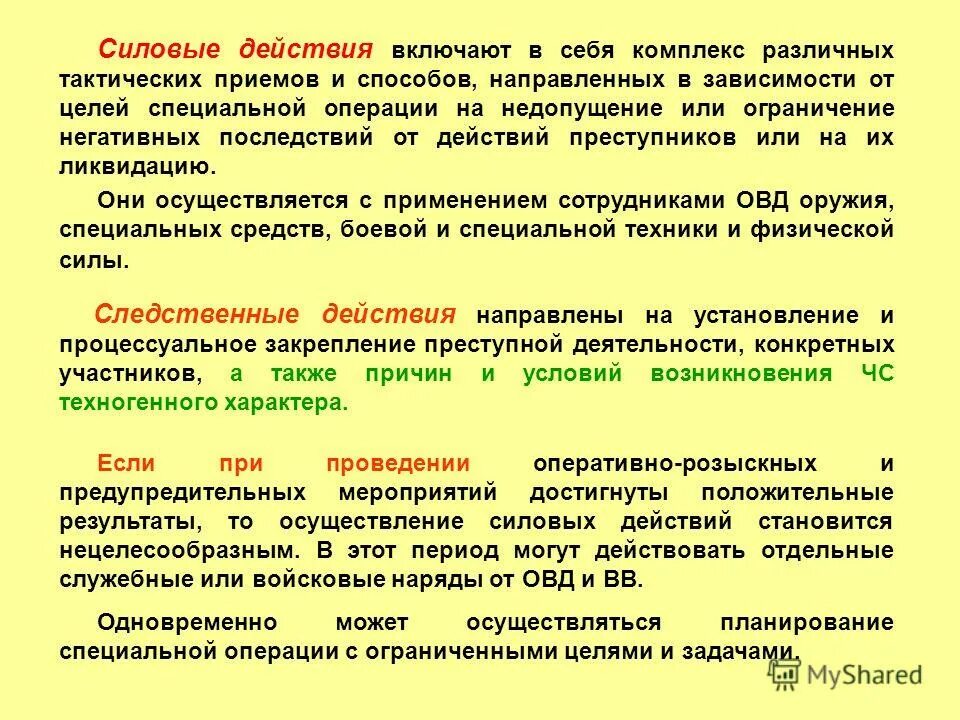 Силовые действия включают в себя комплекс различных тактических приемов и способов, направленных в зависимости от целей специальной операции на недопущение или ограничение негативных последствий от действий преступников или на их ликвидацию.

Они осуществляется с применением сотрудниками ОВД оружия, специальных средств, боевой и специальной техники и физической силы.

Следственные действия направлены на установление и процессуальное закрепление преступной деятельности, конкретных участников, а также причин и условий возникновения ЧС техногенного характера.

Если при проведении оперативно-розыскных и предупредительных мероприятий достигнуты положительные результаты, то осуществление силовых действий становится нецелесообразным. В этот период могут действовать отдельные служебные или войсковые наряды от ОВД и ВВ.

Одновременно может осуществляться планирование специальной операции с ограниченными целями и задачами.

MyShared